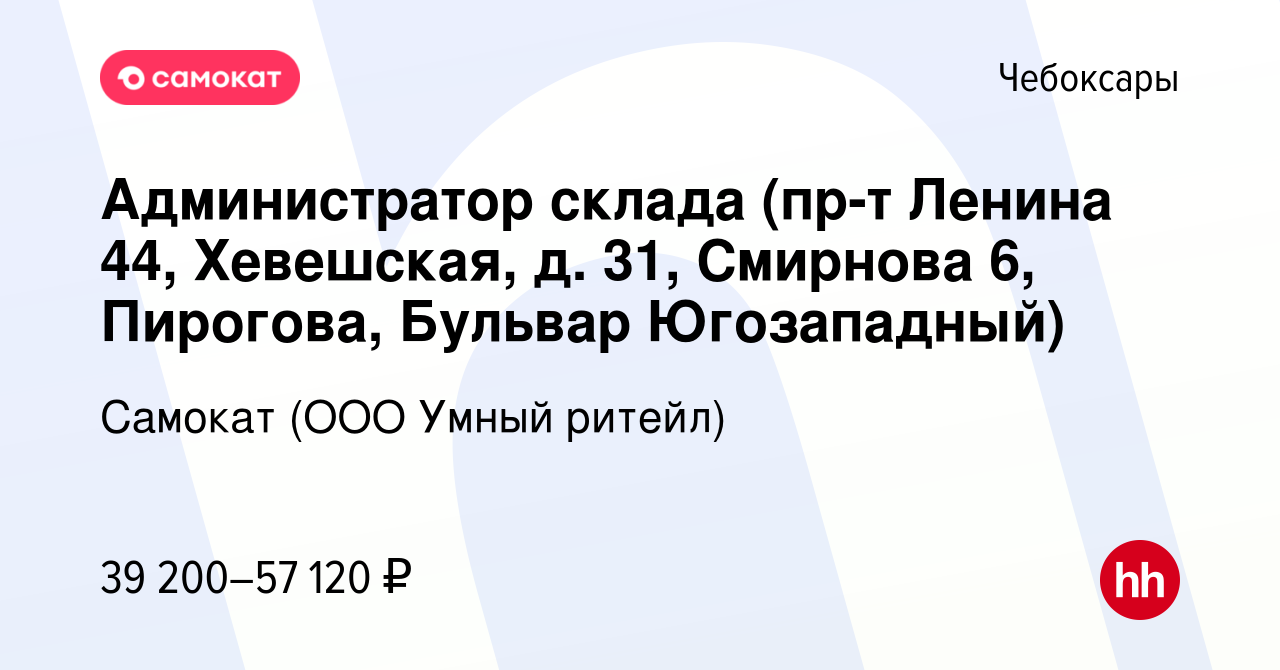 самокат

Чебоксары

Администратор склада (пр-т Ленина 44, Хевешская, д. 31, Смирнова 6, Пирогова, Бульвар Югозападный)

Самокат (ООО Умный ритейл)

39 200–57 120 ₽

hh